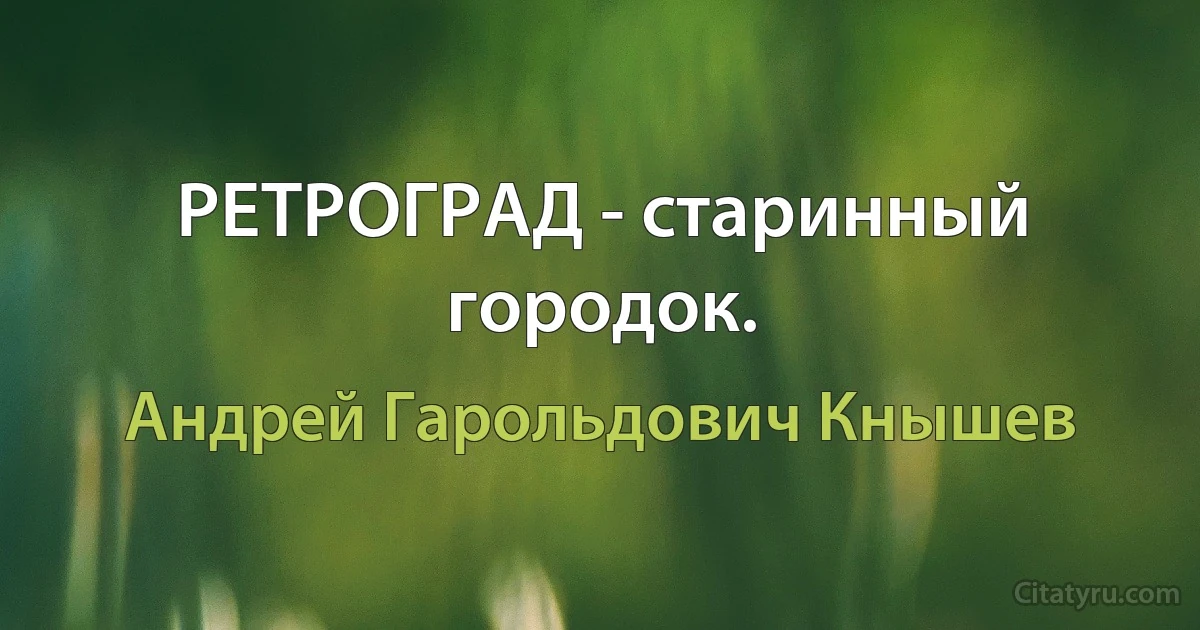 РЕТРОГРАД - старинный городок.

Андрей Гарольдович Кнышев

Citatyru.com